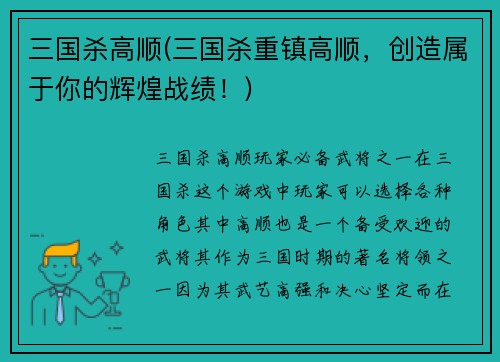 三国杀高顺(三国杀重镇高顺，创造属于你的辉煌战绩！)

三国杀高顺玩家必备武将之一在三国杀这个游戏中玩家可以选择各种角色其中高顺也是一个备受欢迎的武将其作为三国时期的著名将领之一因为其武艺高强和决心坚定而在